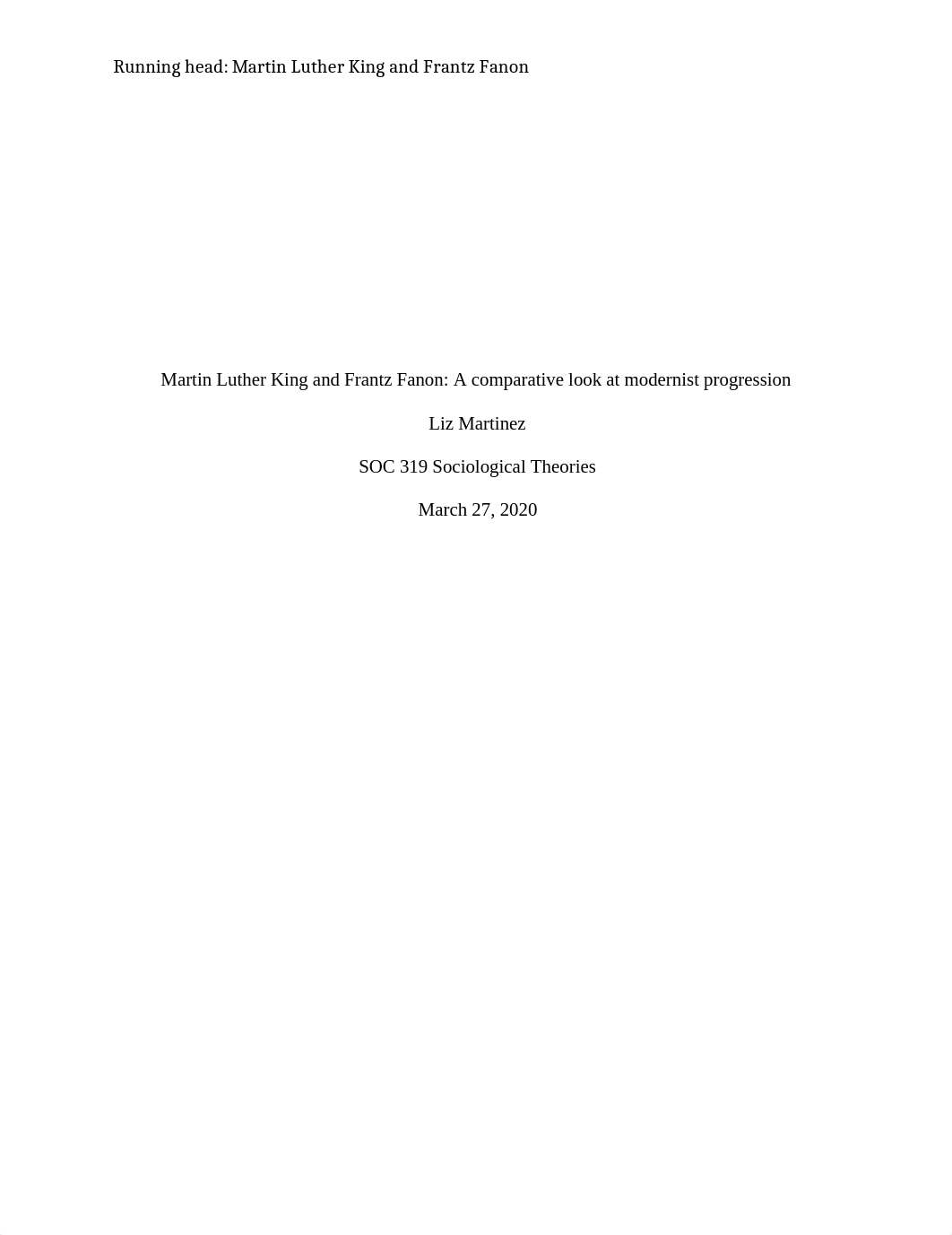 Running head: Martin Luther King and Frantz Fanon

Martin Luther King and Frantz Fanon: A comparative look at modernist progression

Liz Martinez

SOC 319 Sociological Theories

March 27, 2020